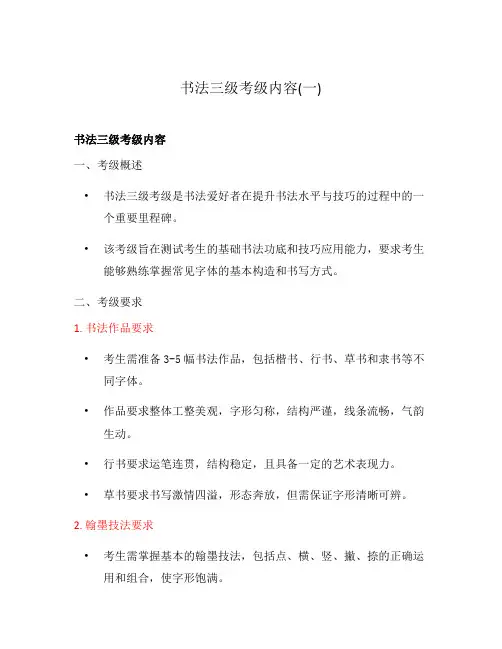 书法三级考级内容(一)

书法三级考级内容

一、考级概述

• 书法三级考级是书法爱好者在提升书法水平与技巧的过程中的一个重要里程碑。

• 该考级旨在测试考生的基础书法功底和技巧应用能力，要求考生能够熟练掌握常见字体的基本构造和书写方式。

二、考级要求

1. 书法作品要求

• 考生需准备 3-5 幅书法作品，包括楷书、行书、草书和隶书等不同字体。

• 作品要求整体工整美观，字形匀称，结构严谨，线条流畅，气韵生动。

• 行书要求运笔连贯，结构稳定，且具备一定的艺术表现力。

• 草书要求书写激情四溢，形态奔放，但需保证字形清晰可辨。

2. 翰墨技法要求

• 考生需掌握基本的翰墨技法，包括点、横、竖、撇、捺的正确运用和组合，使字形饱满。